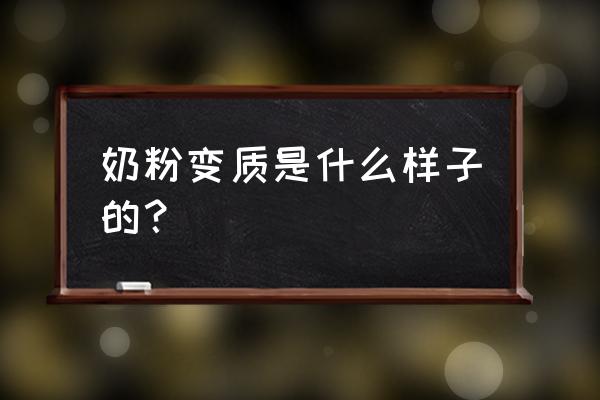 奶粉变质是什么样子的？